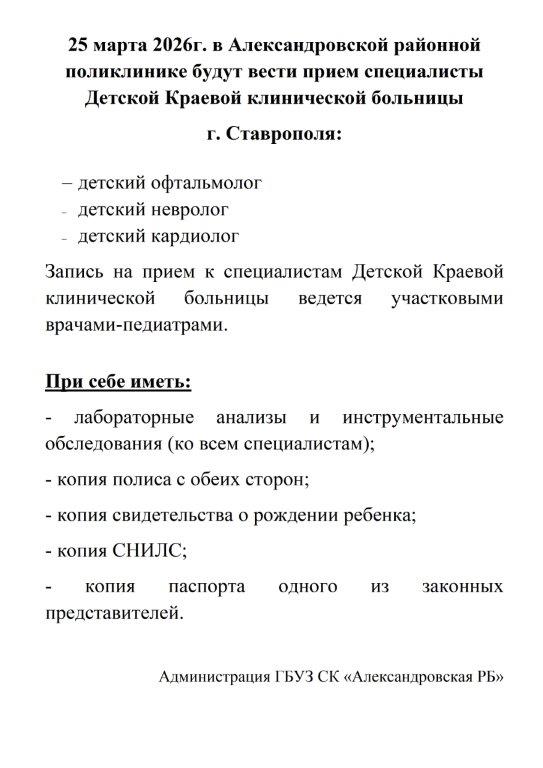 25 марта 2026г. в Александровской районной поликлинике будут вести прием специалисты Детской Краевой клинической больницы

г. Ставрополя:

– детский офтальмолог
- детский невролог
- детский кардиолог

Запись на прием к специалистам Детской Краевой клинической больницы ведется участковыми врачами-педиатрами.

При себе иметь:

- лабораторные анализы и инструментальные обследования (ко всем специалистам);

- копия полиса с обеих сторон;

- копия свидетельства о рождении ребенка;

- копия СНИЛС;

- копия паспорта одного из законных представителей.

Администрация ГБУЗ СК «Александровская РБ»